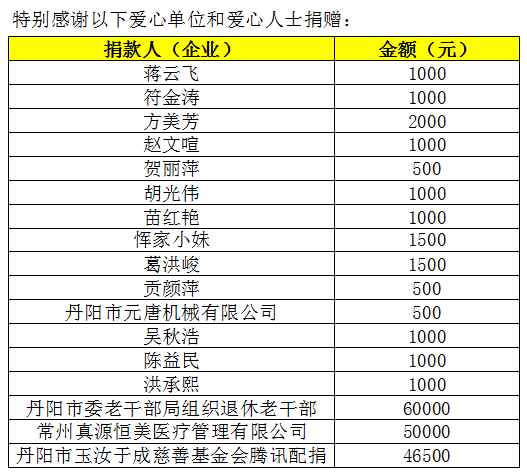 特别感谢以下爱心单位和爱心人士捐赠：

| 捐款人（企业） | 金额（元） |
|---|---|
| 蒋云飞 | 1000 |
| 符金涛 | 1000 |
| 方美芳 | 2000 |
| 赵文喧 | 1000 |
| 贺丽萍 | 500 |
| 胡光伟 | 1000 |
| 苗红艳 | 1000 |
| 恽家小妹 | 1500 |
| 葛洪峻 | 1500 |
| 贡颜萍 | 500 |
| 丹阳市元唐机械有限公司 | 500 |
| 吴秋浩 | 1000 |
| 陈益民 | 1000 |
| 洪承熙 | 1000 |
| 丹阳市委老干部局组织退休老干部 | 60000 |
| 常州真源恒美医疗管理有限公司 | 50000 |
| 丹阳市玉汝于成慈善基金会腾讯配捐 | 46500 |